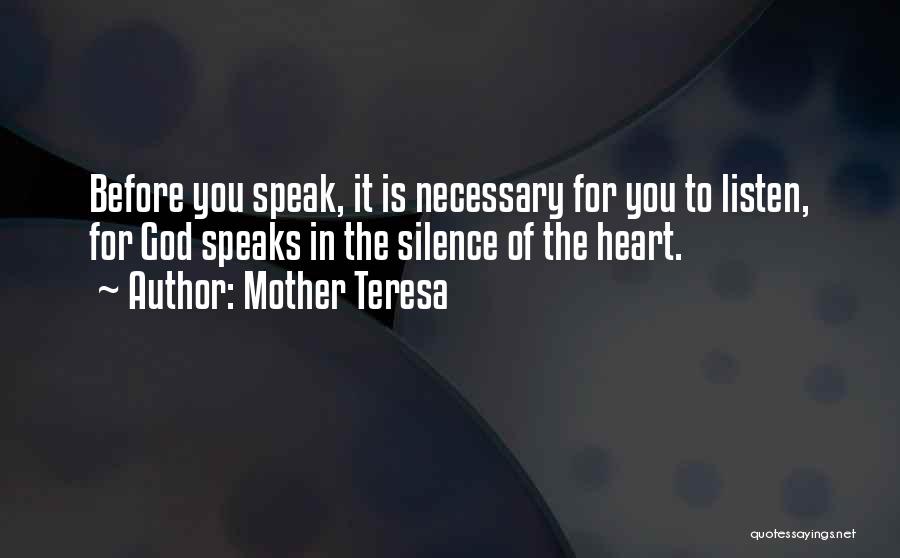 Before you speak, it is necessary for you to listen, for God speaks in the silence of the heart.
~ Author: Mother Teresa

quotessayings.net